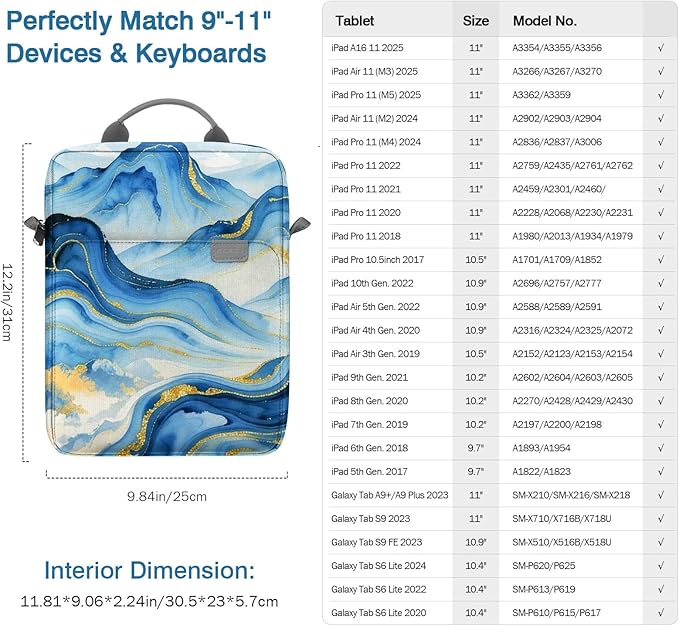 Perfectly Match 9"-11" Devices & Keyboards

12.2in/31cm

9.84in/25cm

Interior Dimension:
11.81*9.06*2.24in/30.5*23*5.7cm

| Tablet | Size | Model No. | |
|---|---|---|---|
| iPad A16 11 2025 | 11" | A3354/A3355/A3356 | √ |
| iPad Air 11 (M3) 2025 | 11" | A3266/A3267/A3270 | √ |
| iPad Pro 11 (M5) 2025 | 11" | A3362/A3359 | √ |
| iPad Air 11 (M2) 2024 | 11" | A2902/A2903/A2904 | √ |
| iPad Pro 11 (M4) 2024 | 11" | A2836/A2837/A3006 | √ |
| iPad Pro 11 2022 | 11" | A2759/A2435/A2761/A2762 | √ |
| iPad Pro 11 2021 | 11" | A2459/A2301/A2460/ | √ |
| iPad Pro 11 2020 | 11" | A2228/A2068/A2230/A2231 | √ |
| iPad Pro 11 2018 | 11" | A1980/A2013/A1934/A1979 | √ |
| iPad Pro 10.5inch 2017 | 10.5" | A1701/A1709/A1852 | √ |
| iPad 10th Gen. 2022 | 10.9" | A2696/A2757/A2777 | √ |
| iPad Air 5th Gen. 2022 | 10.9" | A2588/A2589/A2591 | √ |
| iPad Air 4th Gen. 2020 | 10.9" | A2316/A2324/A2325/A2072 | √ |
| iPad Air 3th Gen. 2019 | 10.5" | A2152/A2123/A2153/A2154 | √ |
| iPad 9th Gen. 2021 | 10.2" | A2602/A2604/A2603/A2605 | √ |
| iPad 8th Gen. 2020 | 10.2" | A2270/A2428/A2429/A2430 | √ |
| iPad 7th Gen. 2019 | 10.2" | A2197/A2200/A2198 | √ |
| iPad 6th Gen. 2018 | 9.7" | A1893/A1954 | √ |
| iPad 5th Gen. 2017 | 9.7" | A1822/A1823 | √ |
| Galaxy Tab A9+/A9 Plus 2023 | 11" | SM-X210/SM-X216/SM-X218 | √ |
| Galaxy Tab S9 2023 | 11" | SM-X710/X716B/X718U | √ |
| Galaxy Tab S9 FE 2023 | 10.9" | SM-X510/X516B/X518U | √ |
| Galaxy Tab S6 Lite 2024 | 10.4" | SM-P620/P625 | √ |
| Galaxy Tab S6 Lite 2022 | 10.4" | SM-P613/P619 | √ |
| Galaxy Tab S6 Lite 2020 | 10.4" | SM-P610/P615/P617 | √ |